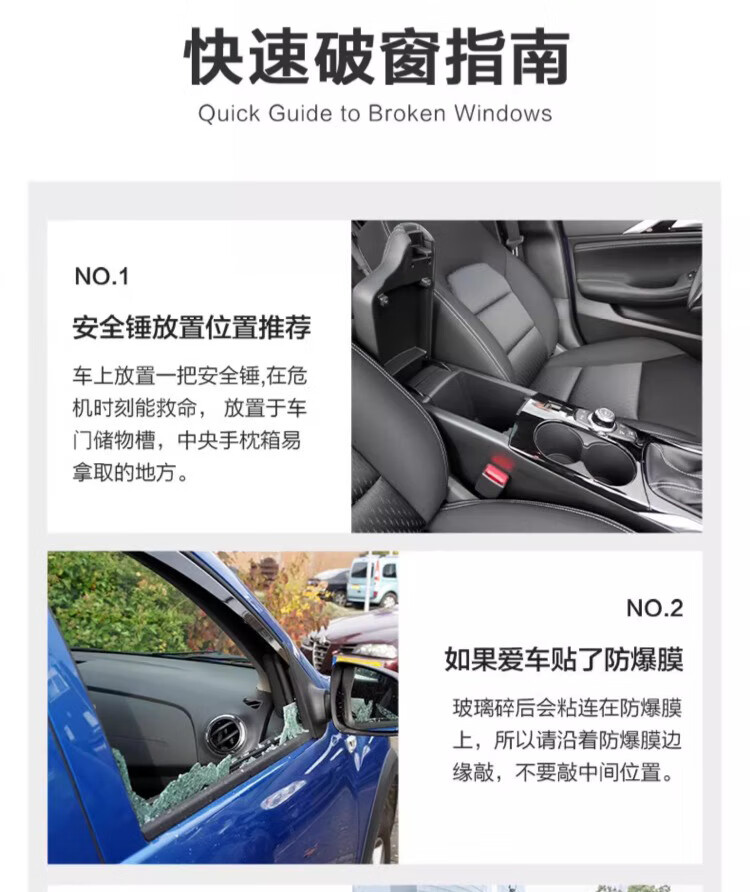 快速破窗指南
Quick Guide to Broken Windows

NO.1
安全锤放置位置推荐
车上放置一把安全锤,在危机时刻能救命， 放置于车门储物槽，中央手枕箱易拿取的地方。

NO.2
如果爱车贴了防爆膜
玻璃碎后会粘连在防爆膜上，所以请沿着防爆膜边缘敲，不要敲中间位置。